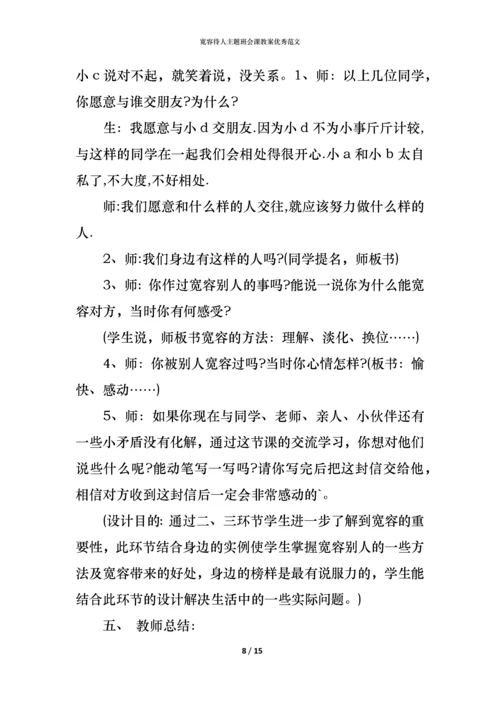 宽容待人主题班会课教案优秀范文

小 c 说对不起，就笑着说，没关系。1、师：以上几位同学，你愿意与谁交朋友?为什么?

生：我愿意与小 d 交朋友.因为小 d 不为小事斤斤计较，与这样的同学在一起我们会相处得很开心.小 a 和小 b 太自私了,不大度,不好相处.

师:我们愿意和什么样的人交往,就应该努力做什么样的人.

2、师:我们身边有这样的人吗?(同学提名，师板书)

3、师：你作过宽容别人的事吗?能说一说你为什么能宽容对方，当时你有何感受?

(学生说，师板书宽容的方法：理解、淡化、换位……)

4、师：你被别人宽容过吗?当时你心情怎样?(板书：愉快、感动……)

5、师：如果你现在与同学、老师、亲人、小伙伴还有一些小矛盾没有化解，通过这节课的交流学习，你想对他们说些什么呢?能动笔写一写吗?请你写完后把这封信交给他，相信对方收到这封信后一定会非常感动的`。

(设计目的: 通过二、三环节学生进一步了解到宽容的重要性，此环节结合身边的实例使学生掌握宽容别人的一些方法及宽容带来的好处，身边的榜样是最有说服力的，学生能结合此环节的设计解决生活中的一些实际问题。)

五、 教师总结:

8 / 15